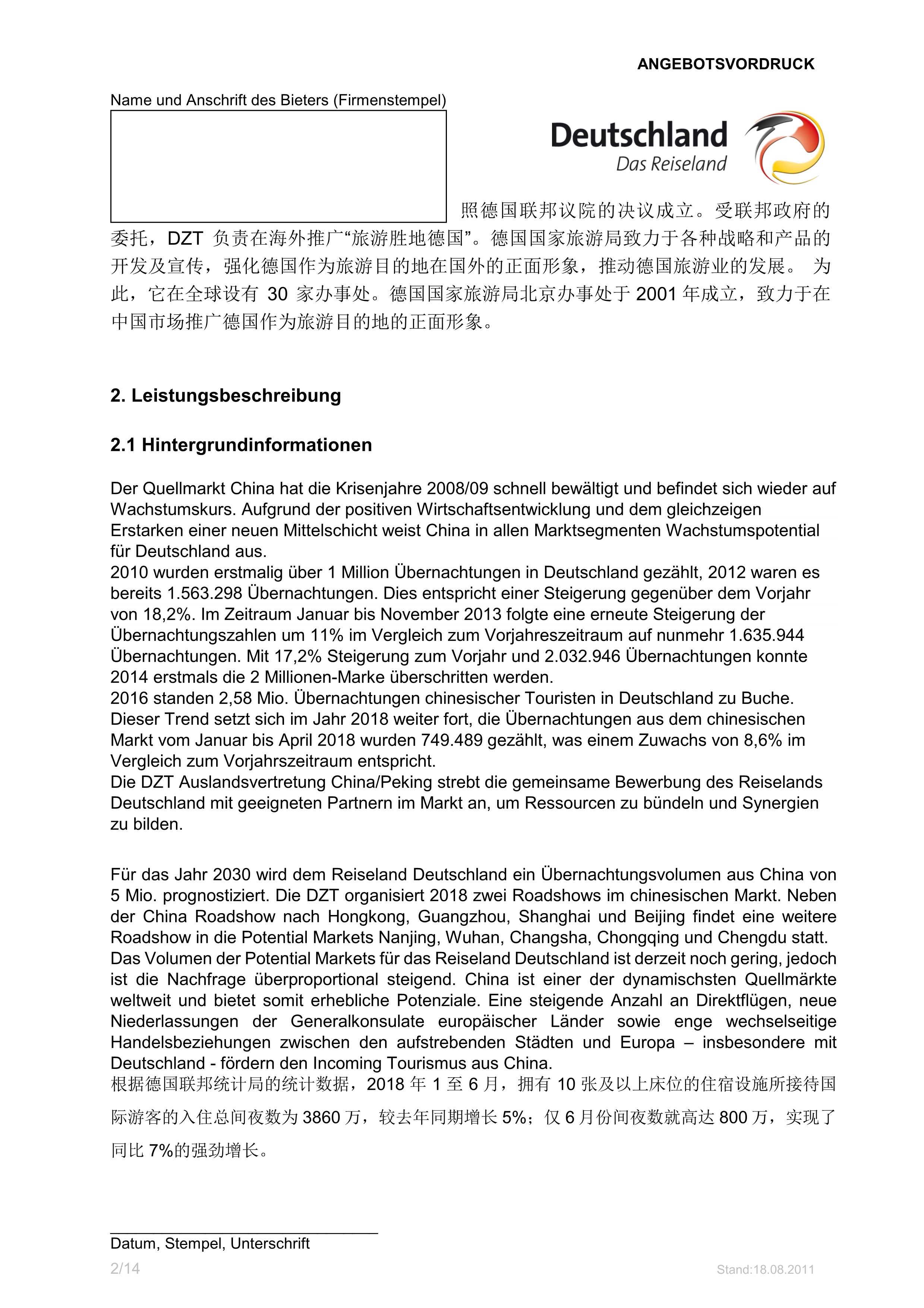 ANGEBOTSVORDRUCK

Name und Anschrift des Bieters (Firmenstempel)

Deutschland
Das Reiseland

照德国联邦议院的决议成立。受联邦政府的委托，DZT 负责在海外推广“旅游胜地德国”。德国国家旅游局致力于各种战略和产品的开发及宣传，强化德国作为旅游目的地在国外的正面形象，推动德国旅游业的发展。 为此，它在全球设有 30 家办事处。德国国家旅游局北京办事处于 2001 年成立，致力于在中国市场推广德国作为旅游目的地的正面形象。

2. Leistungsbeschreibung

2.1 Hintergrundinformationen

Der Quellmarkt China hat die Krisenjahre 2008/09 schnell bewältigt und befindet sich wieder auf Wachstumskurs. Aufgrund der positiven Wirtschaftsentwicklung und dem gleichzeigen Erstarken einer neuen Mittelschicht weist China in allen Marktsegmenten Wachstumspotential für Deutschland aus.
2010 wurden erstmalig über 1 Million Übernachtungen in Deutschland gezählt, 2012 waren es bereits 1.563.298 Übernachtungen. Dies entspricht einer Steigerung gegenüber dem Vorjahr von 18,2%. Im Zeitraum Januar bis November 2013 folgte eine erneute Steigerung der Übernachtungszahlen um 11% im Vergleich zum Vorjahreszeitraum auf nunmehr 1.635.944 Übernachtungen. Mit 17,2% Steigerung zum Vorjahr und 2.032.946 Übernachtungen konnte 2014 erstmals die 2 Millionen-Marke überschritten werden.
2016 standen 2,58 Mio. Übernachtungen chinesischer Touristen in Deutschland zu Buche. Dieser Trend setzt sich im Jahr 2018 weiter fort, die Übernachtungen aus dem chinesischen Markt vom Januar bis April 2018 wurden 749.489 gezählt, was einem Zuwachs von 8,6% im Vergleich zum Vorjahrszeitraum entspricht.
Die DZT Auslandsvertretung China/Peking strebt die gemeinsame Bewerbung des Reiselands Deutschland mit geeigneten Partnern im Markt an, um Ressourcen zu bündeln und Synergien zu bilden.

Für das Jahr 2030 wird dem Reiseland Deutschland ein Übernachtungsvolumen aus China von 5 Mio. prognostiziert. Die DZT organisiert 2018 zwei Roadshows im chinesischen Markt. Neben der China Roadshow nach Hongkong, Guangzhou, Shanghai und Beijing findet eine weitere Roadshow in die Potential Markets Nanjing, Wuhan, Changsha, Chongqing und Chengdu statt. Das Volumen der Potential Markets für das Reiseland Deutschland ist derzeit noch gering, jedoch ist die Nachfrage überproportional steigend. China ist einer der dynamischsten Quellmärkte weltweit und bietet somit erhebliche Potenziale. Eine steigende Anzahl an Direktflügen, neue Niederlassungen der Generalkonsulate europäischer Länder sowie enge wechselseitige Handelsbeziehungen zwischen den aufstrebenden Städten und Europa – insbesondere mit Deutschland - fördern den Incoming Tourismus aus China.
根据德国联邦统计局的统计数据，2018 年 1 至 6 月，拥有 10 张及以上床位的住宿设施所接待国际游客的入住总间夜数为 3860 万，较去年同期增长 5%；仅 6 月份间夜数就高达 800 万，实现了同比 7%的强劲增长。

Datum, Stempel, Unterschrift
2/14
Stand:18.08.2011